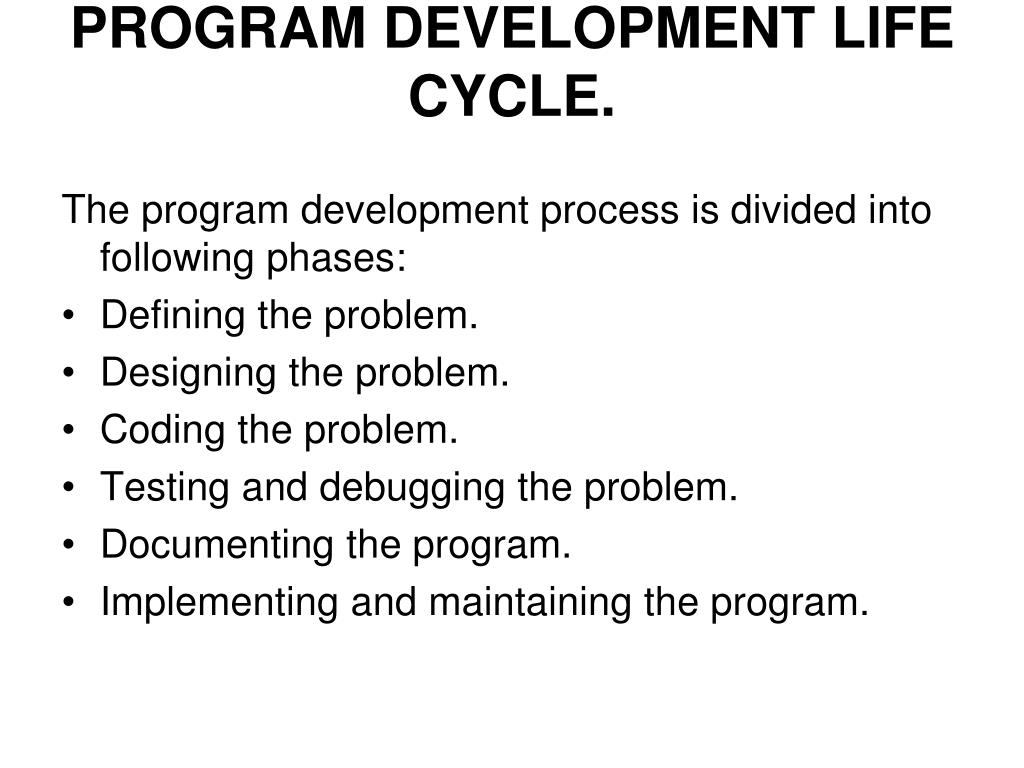 PROGRAM DEVELOPMENT LIFE CYCLE.

The program development process is divided into following phases:
• Defining the problem.
• Designing the problem.
• Coding the problem.
• Testing and debugging the problem.
• Documenting the program.
• Implementing and maintaining the program.